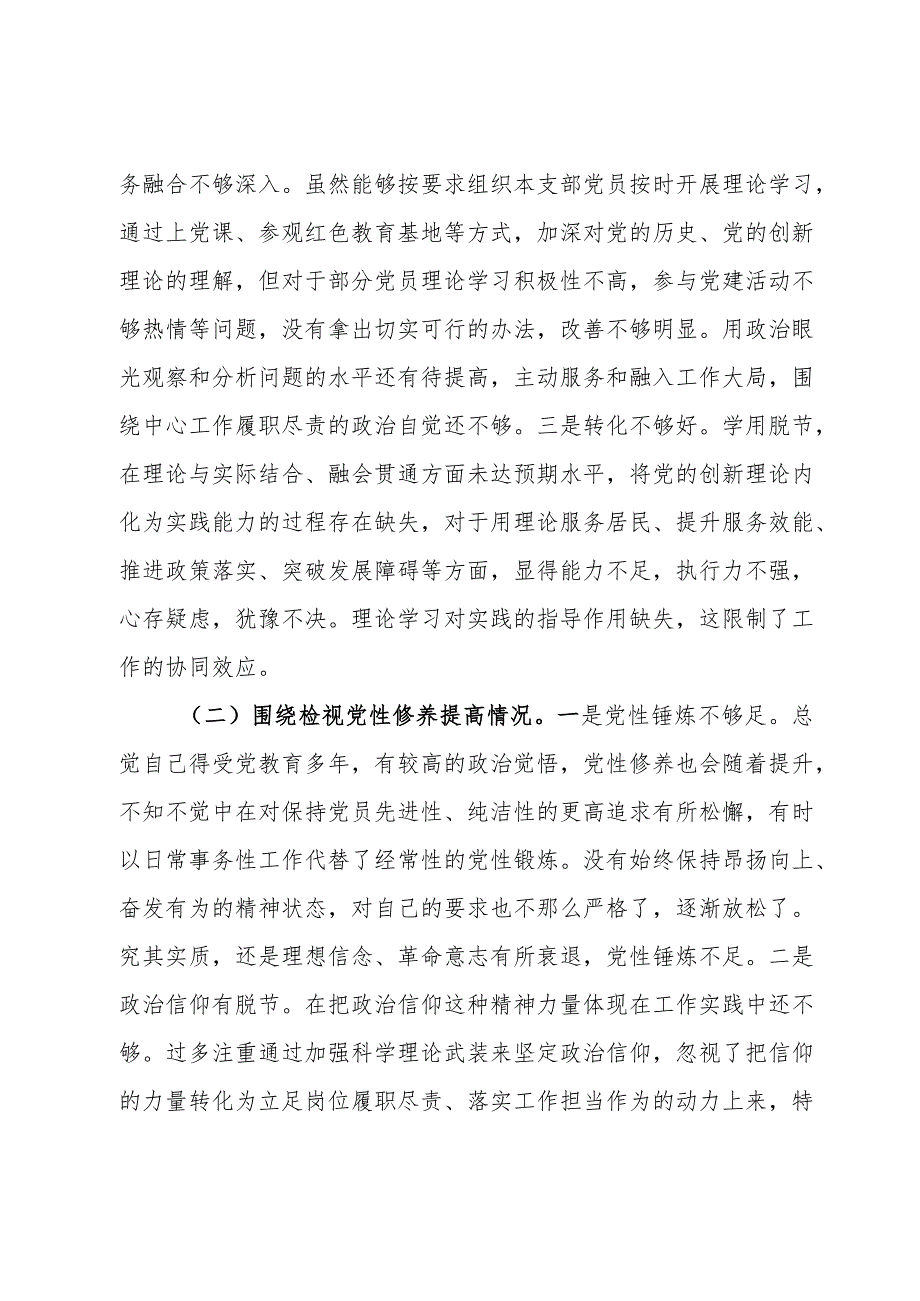 务融合不够深入。虽然能够按要求组织本支部党员按时开展理论学习，通过上党课、参观红色教育基地等方式，加深对党的历史、党的创新理论的理解，但对于部分党员理论学习积极性不高，参与党建活动不够热情等问题，没有拿出切实可行的办法，改善不够明显。用政治眼光观察和分析问题的水平还有待提高，主动服务和融入工作大局，围绕中心工作履职尽责的政治自觉还不够。三是转化不够好。学用脱节，在理论与实际结合、融会贯通方面未达预期水平，将党的创新理论内化为实践能力的过程存在缺失，对于用理论服务居民、提升服务效能、推进政策落实、突破发展障碍等方面，显得能力不足，执行力不强，心存疑虑，犹豫不决。理论学习对实践的指导作用缺失，这限制了工作的协同效应。

（二）围绕检视党性修养提高情况。一是党性锤炼不够足。总觉自己得受党教育多年，有较高的政治觉悟，党性修养也会随着提升，不知不觉中在对保持党员先进性、纯洁性的更高追求有所松懈，有时以日常事务性工作代替了经常性的党性锻炼。没有始终保持昂扬向上、奋发有为的精神状态，对自己的要求也不那么严格了，逐渐放松了。究其实质，还是理想信念、革命意志有所衰退，党性锤炼不足。二是政治信仰有脱节。在把政治信仰这种精神力量体现在工作实践中还不够。过多注重通过加强科学理论武装来坚定政治信仰，忽视了把信仰的力量转化为立足岗位履职尽责、落实工作担当作为的动力上来，特